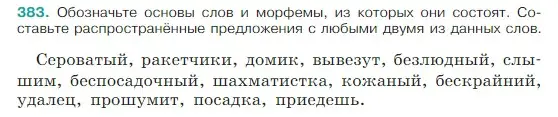 383. Обозначьте основы слов и морфемы, из которых они состоят. Составьте распространённые предложения с любыми двумя из данных слов.

Сероватый, ракетчики, домик, вывезут, безлюдный, слышим, беспосадочный, шахматистка, кожаный, бескрайний, удалец, прошумит, посадка, приедешь.